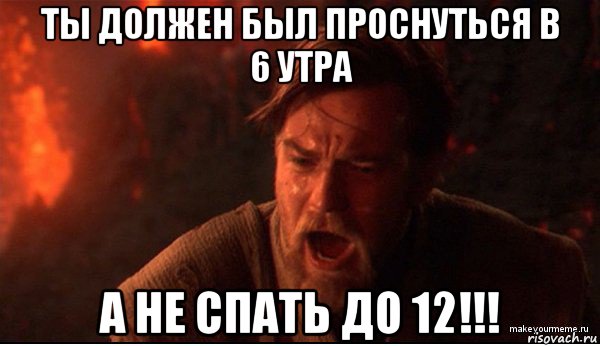 ТЫ ДОЛЖЕН БЫЛ ПРОСНУТЬСЯ В 6 УТРА

А НЕ СПАТЬ ДО 12!!!

makeyourmeme.ru
risovach.ru